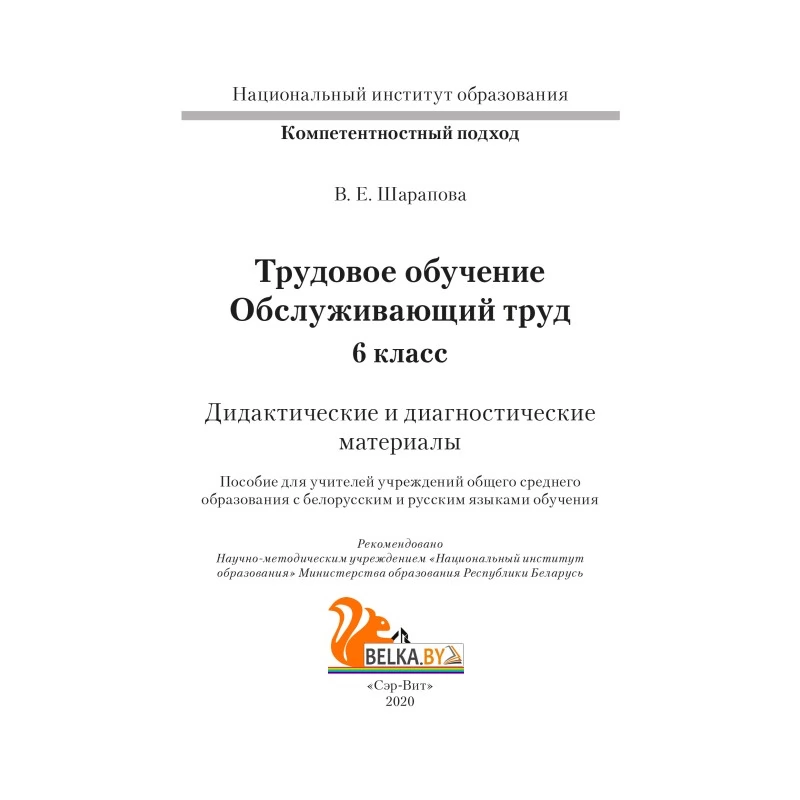 Национальный институт образования

Компетентностный подход

В. Е. Шарапова

Трудовое обучение
Обслуживающий труд
6 класс

Дидактические и диагностические материалы

Пособие для учителей учреждений общего среднего образования с белорусским и русским языками обучения

Рекомендовано
Научно-методическим учреждением «Национальный институт образования» Министерства образования Республики Беларусь

BELKA.BY

«Сэр-Вит»
2020